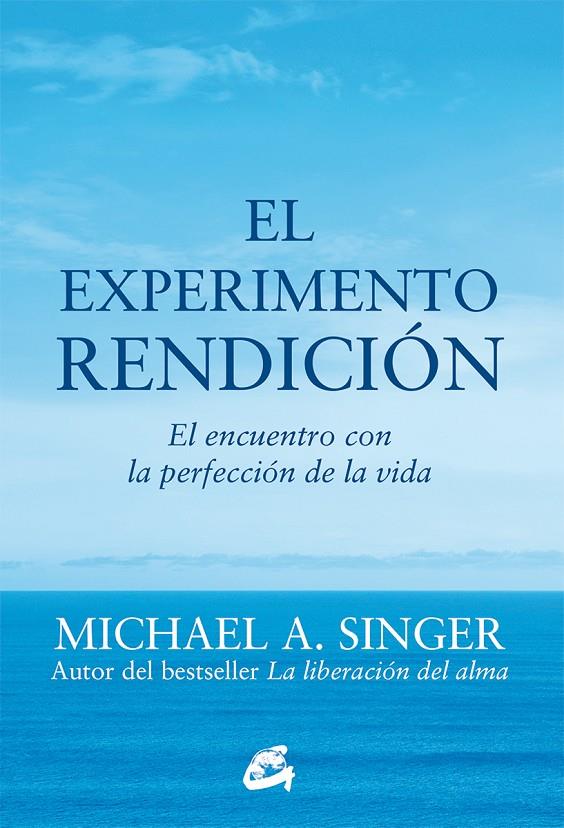 EL
EXPERIMENTO
RENDICIÓN

El encuentro con
la perfección de la vida

MICHAEL A. SINGER
Autor del bestseller La liberación del alma